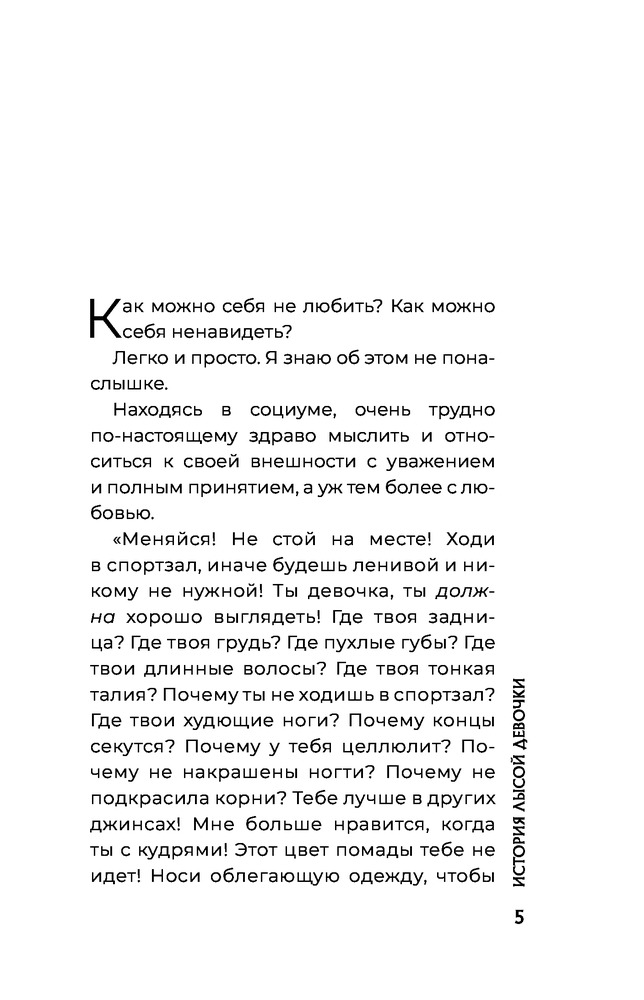 Как можно себя не любить? Как можно себя ненавидеть?

Легко и просто. Я знаю об этом не понаслышке.

Находясь в социуме, очень трудно по-настоящему здраво мыслить и относиться к своей внешности с уважением и полным принятием, а уж тем более с любовью.

«Меняйся! Не стой на месте! Ходи в спортзал, иначе будешь ленивой и никому не нужной! Ты девочка, ты должна хорошо выглядеть! Где твоя задница? Где твоя грудь? Где пухлые губы? Где твои длинные волосы? Где твоя тонкая талия? Почему ты не ходишь в спортзал? Где твои худющие ноги? Почему концы секутся? Почему у тебя целлюлит? Почему не накрашены ногти? Почему не подкрасила корни? Тебе лучше в других джинсах! Мне больше нравится, когда ты с кудрями! Этот цвет помады тебе не идет! Носи облегающую одежду, чтобы

ИСТОРИЯ ЛЫСОЙ ДЕВОЧКИ

5